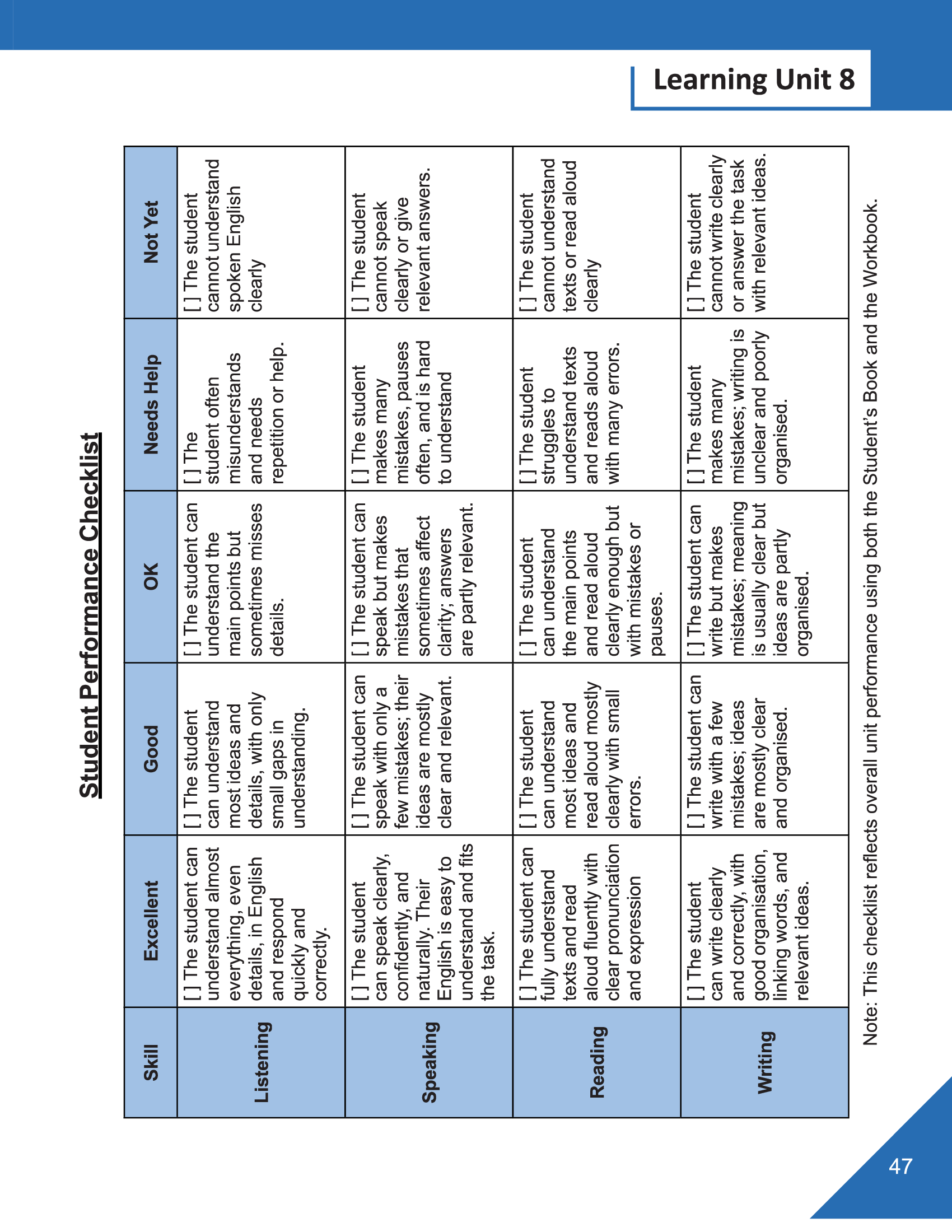 Learning Unit 8

Student Performance Checklist

| Skill | Excellent | Good | OK | Needs Help | Not Yet |
|---|---|---|---|---|---|
| Listening | [ ] The student can understand almost everything, even details, in English and respond quickly and correctly. | [ ] The student can understand most ideas and details, with only small gaps in understanding. | [ ] The student can understand the main points but sometimes misses details. | [ ] The student often misunderstands and needs repetition or help. | [ ] The student cannot understand spoken English clearly |
| Speaking | [ ] The student can speak clearly, confidently, and naturally. Their English is easy to understand and fits the task. | [ ] The student can speak with only a few mistakes; their ideas are mostly clear and relevant. | [ ] The student can speak but makes mistakes that sometimes affect clarity; answers are partly relevant. | [ ] The student makes many mistakes, pauses often, and is hard to understand | [ ] The student cannot speak clearly or give relevant answers. |
| Reading | [ ] The student can fully understand texts and read aloud fluently with clear pronunciation and expression | [ ] The student can understand most ideas and read aloud mostly clearly with small errors. | [ ] The student can understand the main points and read aloud clearly enough but with mistakes or pauses. | [ ] The student struggles to understand texts and reads aloud with many errors. | [ ] The student cannot understand texts or read aloud clearly |
| Writing | [ ] The student can write clearly and correctly, with good organisation, linking words, and relevant ideas. | [ ] The student can write with a few mistakes; ideas are mostly clear and organised. | [ ] The student can write but makes mistakes; meaning is usually clear but ideas are partly organised. | [ ] The student makes many mistakes; writing is unclear and poorly organised. | [ ] The student cannot write clearly or answer the task with relevant ideas. |

Note: This checklist reflects overall unit performance using both the Student's Book and the Workbook.

47